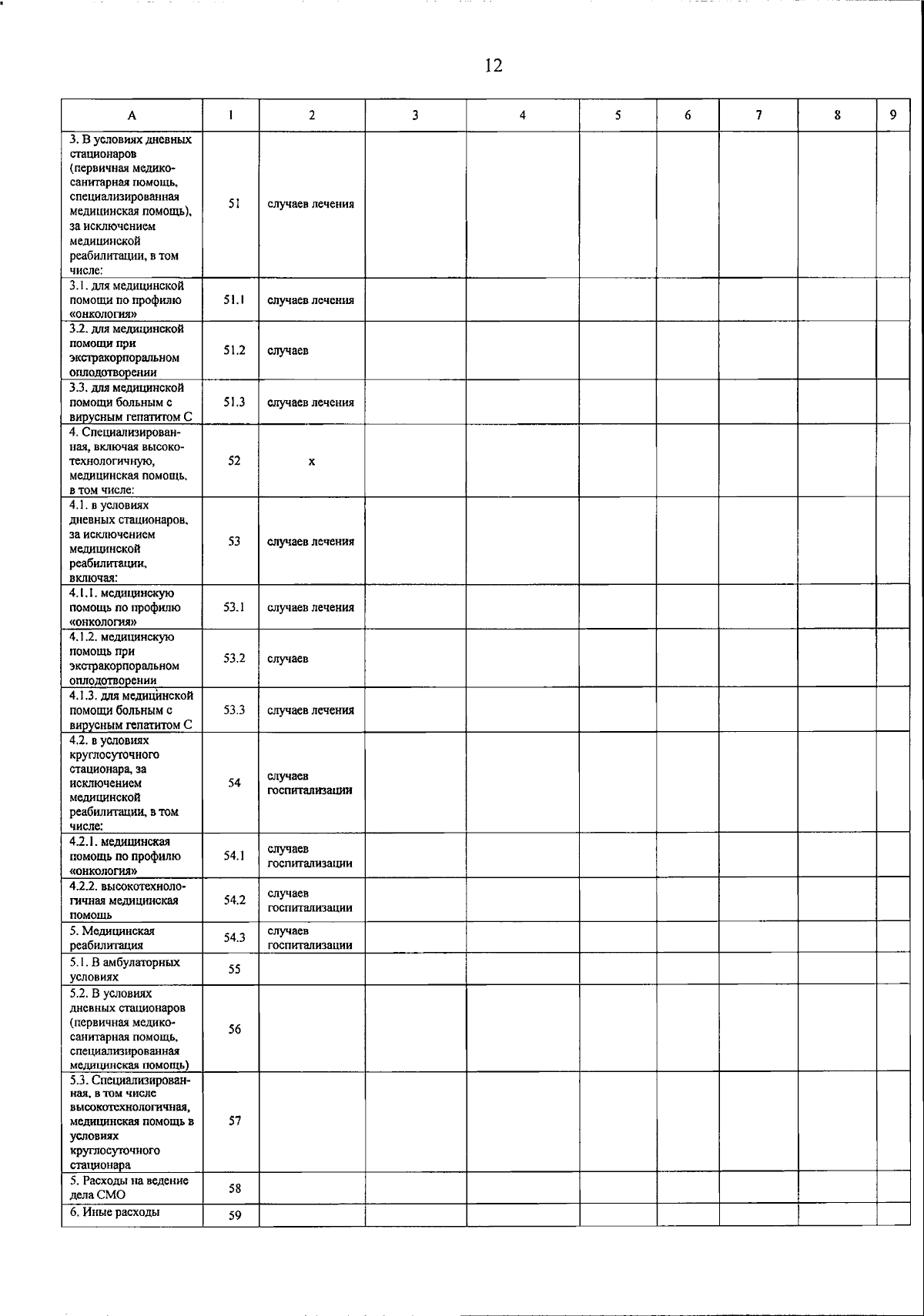 12

| А | 1 | 2 | 3 | 4 | 5 | 6 | 7 | 8 | 9 |
|---|---|---|---|---|---|---|---|---|---|
| 3. В условиях дневных стационаров (первичная медико-санитарная помощь, специализированная медицинская помощь), за исключением медицинской реабилитации, в том числе: | 51 | случаев лечения | | | | | | | |
| 3.1. для медицинской помощи по профилю «онкология» | 51.1 | случаев лечения | | | | | | | |
| 3.2. для медицинской помощи при экстракорпоральном оплодотворении | 51.2 | случаев | | | | | | | |
| 3.3. для медицинской помощи больным с вирусным гепатитом С | 51.3 | случаев лечения | | | | | | | |
| 4. Специализированная, включая высокотехнологичную, медицинская помощь, в том числе: | 52 | х | | | | | | | |
| 4.1. в условиях дневных стационаров, за исключением медицинской реабилитации, включая: | 53 | случаев лечения | | | | | | | |
| 4.1.1. медицинскую помощь по профилю «онкология» | 53.1 | случаев лечения | | | | | | | |
| 4.1.2. медицинскую помощь при экстракорпоральном оплодотворении | 53.2 | случаев | | | | | | | |
| 4.1.3. для медицинской помощи больным с вирусным гепатитом С | 53.3 | случаев лечения | | | | | | | |
| 4.2. в условиях круглосуточного стационара, за исключением медицинской реабилитации, в том числе: | 54 | случаев госпитализации | | | | | | | |
| 4.2.1. медицинская помощь по профилю «онкология» | 54.1 | случаев госпитализации | | | | | | | |
| 4.2.2. высокотехнологичная медицинская помощь | 54.2 | случаев госпитализации | | | | | | | |
| 5. Медицинская реабилитация | 54.3 | случаев госпитализации | | | | | | | |
| 5.1. В амбулаторных условиях | 55 | | | | | | | | |
| 5.2. В условиях дневных стационаров (первичная медико-санитарная помощь, специализированная медицинская помощь) | 56 | | | | | | | | |
| 5.3. Специализированная, в том числе высокотехнологичная, медицинская помощь в условиях круглосуточного стационара | 57 | | | | | | | | |
| 5. Расходы на ведение дела СМО | 58 | | | | | | | | |
| 6. Иные расходы | 59 | | | | | | | | |